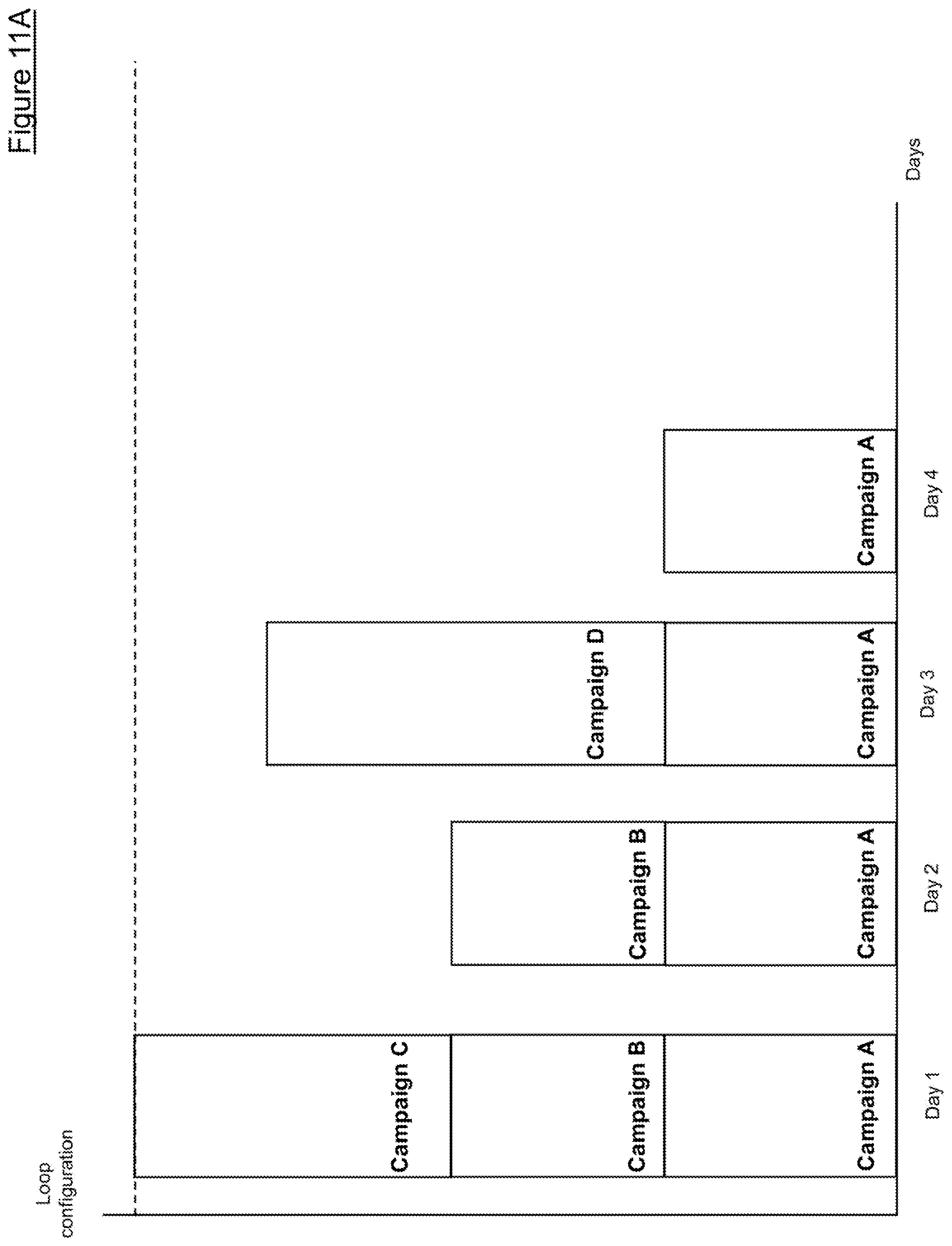 Figure 11A

Loop configuration

Campaign C
Campaign B
Campaign A
Day 1

Campaign B
Campaign A
Day 2

Campaign D
Campaign A
Day 3

Campaign A
Day 4

Days